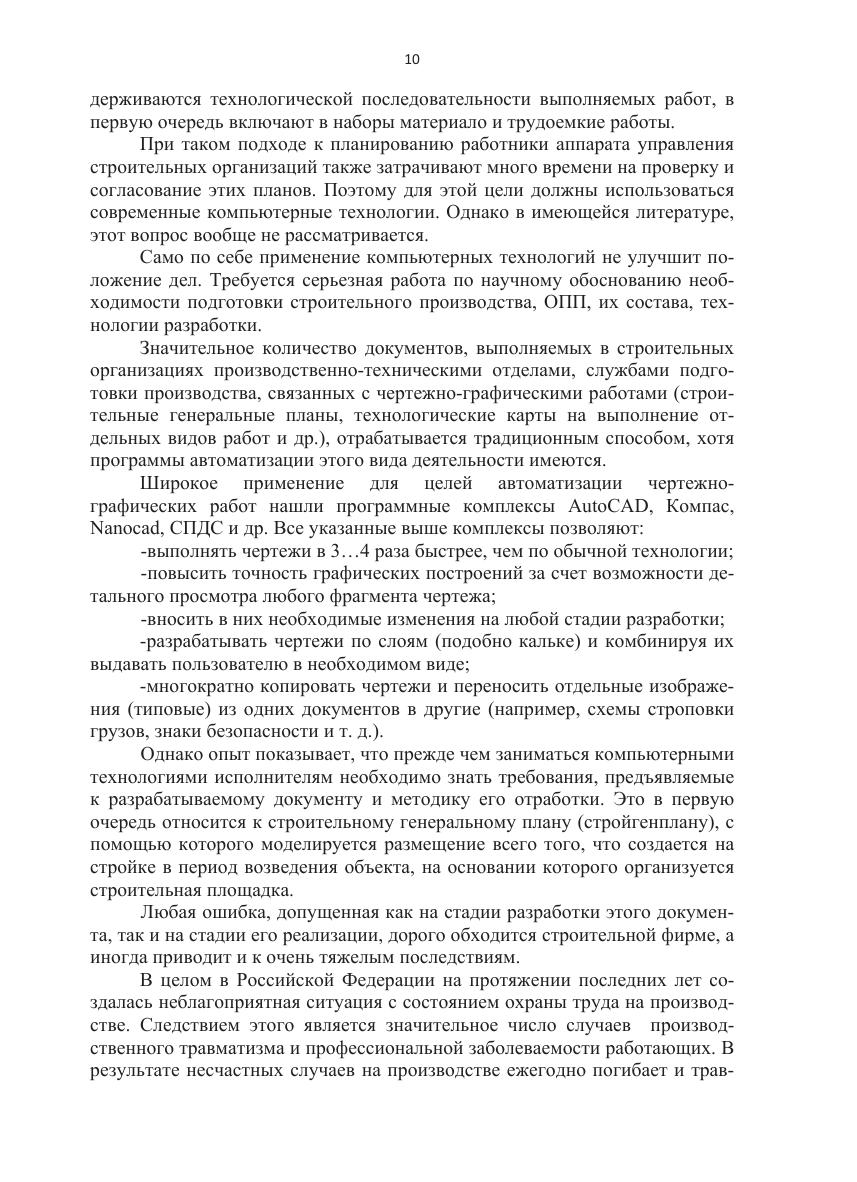 10

держиваются технологической последовательности выполняемых работ, в первую очередь включают в наборы материало и трудоемкие работы.

При таком подходе к планированию работники аппарата управления строительных организаций также затрачивают много времени на проверку и согласование этих планов. Поэтому для этой цели должны использоваться современные компьютерные технологии. Однако в имеющейся литературе, этот вопрос вообще не рассматривается.

Само по себе применение компьютерных технологий не улучшит положение дел. Требуется серьезная работа по научному обоснованию необходимости подготовки строительного производства, ОПП, их состава, технологии разработки.

Значительное количество документов, выполняемых в строительных организациях производственно-техническими отделами, службами подготовки производства, связанных с чертежно-графическими работами (строительные генеральные планы, технологические карты на выполнение отдельных видов работ и др.), отрабатывается традиционным способом, хотя программы автоматизации этого вида деятельности имеются.

Широкое применение для целей автоматизации чертежно-графических работ нашли программные комплексы AutoCAD, Компас, Nanocad, СПДС и др. Все указанные выше комплексы позволяют:

-выполнять чертежи в 3…4 раза быстрее, чем по обычной технологии;

-повысить точность графических построений за счет возможности детального просмотра любого фрагмента чертежа;

-вносить в них необходимые изменения на любой стадии разработки;

-разрабатывать чертежи по слоям (подобно кальке) и комбинируя их выдавать пользователю в необходимом виде;

-многократно копировать чертежи и переносить отдельные изображения (типовые) из одних документов в другие (например, схемы строповки грузов, знаки безопасности и т. д.).

Однако опыт показывает, что прежде чем заниматься компьютерными технологиями исполнителям необходимо знать требования, предъявляемые к разрабатываемому документу и методику его отработки. Это в первую очередь относится к строительному генеральному плану (стройгенплану), с помощью которого моделируется размещение всего того, что создается на стройке в период возведения объекта, на основании которого организуется строительная площадка.

Любая ошибка, допущенная как на стадии разработки этого документа, так и на стадии его реализации, дорого обходится строительной фирме, а иногда приводит и к очень тяжелым последствиям.

В целом в Российской Федерации на протяжении последних лет создалась неблагоприятная ситуация с состоянием охраны труда на производстве. Следствием этого является значительное число случаев производственного травматизма и профессиональной заболеваемости работающих. В результате несчастных случаев на производстве ежегодно погибает и трав-